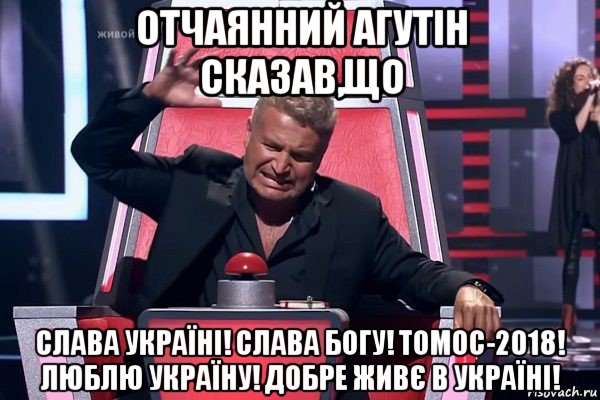 живой

ОТЧАЯННИЙ АГУТІН СКАЗАВ,ЩО

СЛАВА УКРАЇНІ! СЛАВА БОГУ! ТОМОС-2018! ЛЮБЛЮ УКРАЇНУ! ДОБРЕ ЖИВЄ В УКРАЇНІ!

risovach.ru